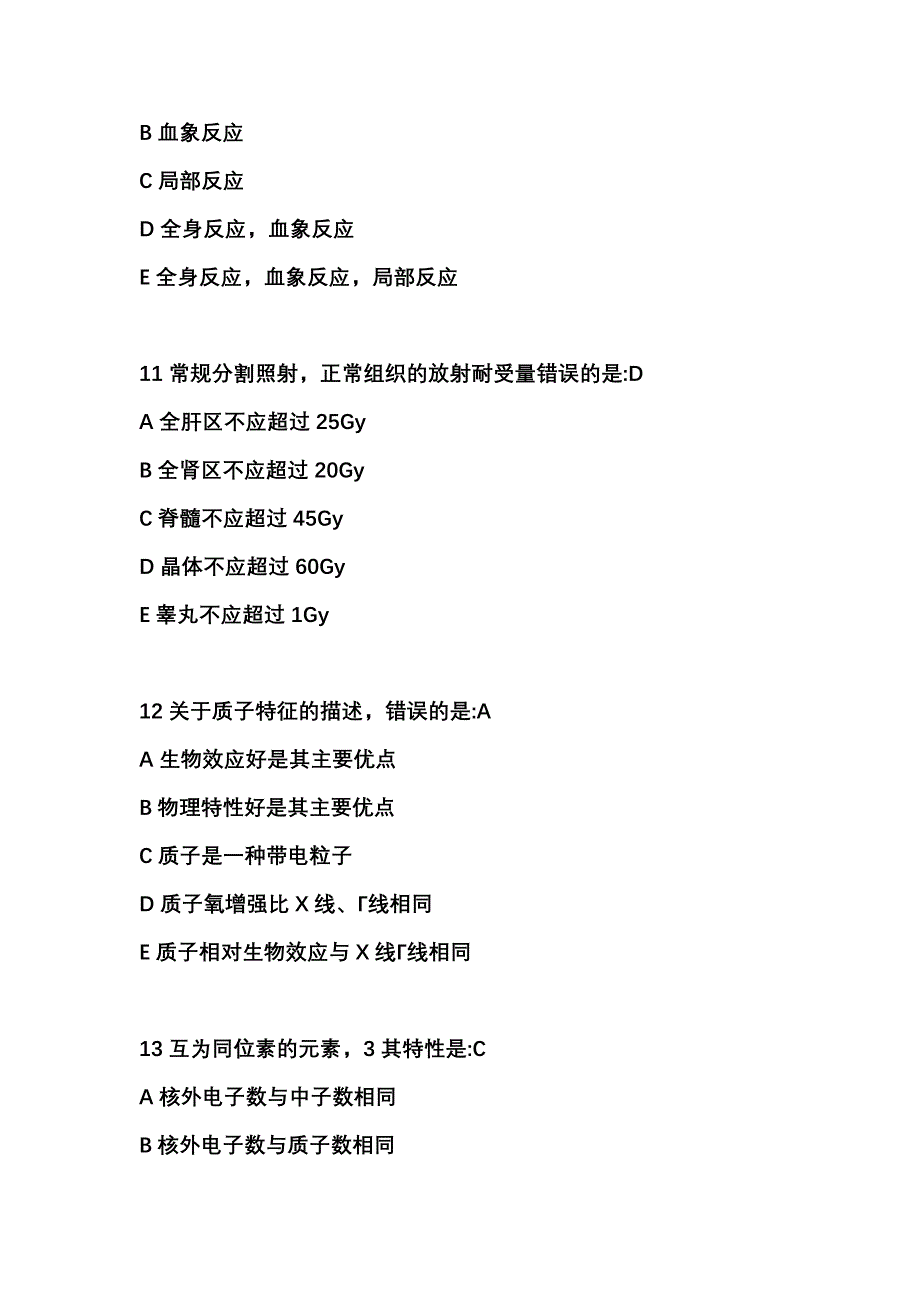 B 血象反应

C 局部反应

D 全身反应，血象反应

E 全身反应，血象反应，局部反应

11 常规分割照射，正常组织的放射耐受量错误的是:D

A 全肝区不应超过 25Gy

B 全肾区不应超过 20Gy

C 脊髓不应超过 45Gy

D 晶体不应超过 60Gy

E 睾丸不应超过 1Gy

12 关于质子特征的描述，错误的是:A

A 生物效应好是其主要优点

B 物理特性好是其主要优点

C 质子是一种带电粒子

D 质子氧增强比 X 线、Γ线相同

E 质子相对生物效应与 X 线Γ线相同

13 互为同位素的元素，3 其特性是:C

A 核外电子数与中子数相同

B 核外电子数与质子数相同